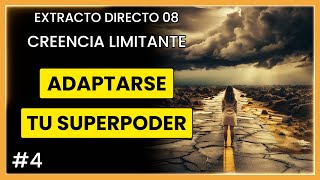 EXTRACTO DIRECTO 08
CREENCIA LIMITANTE

ADAPTARSE
TU SUPERPODER

#4